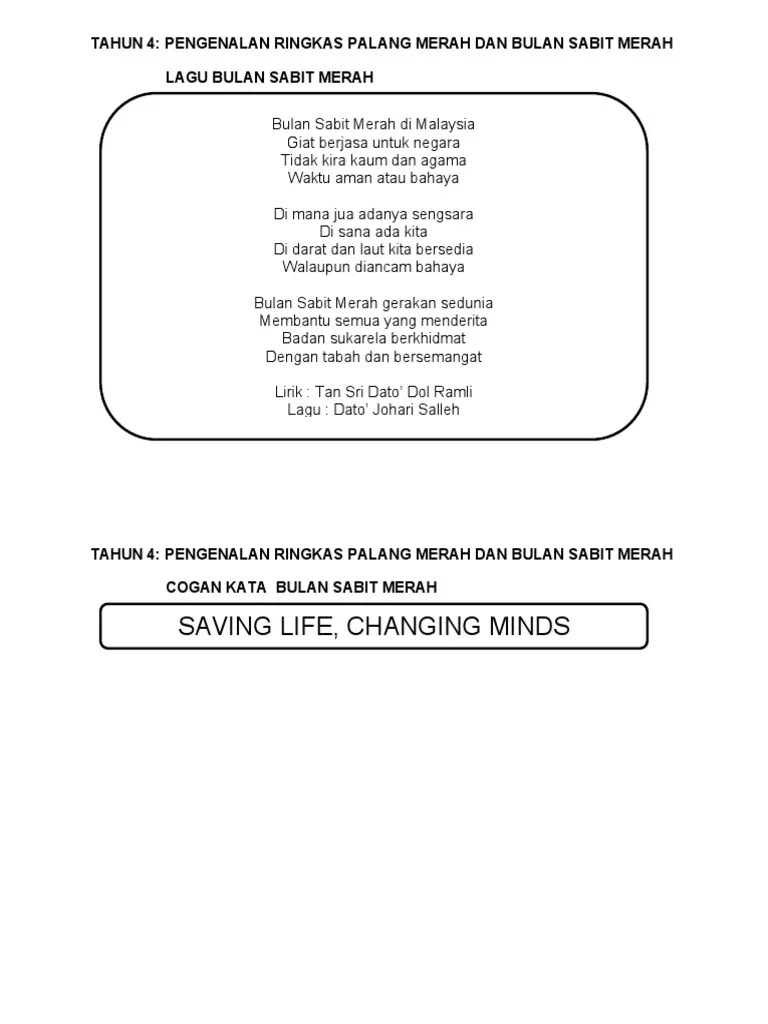 TAHUN 4: PENGENALAN RINGKAS PALANG MERAH DAN BULAN SABIT MERAH

LAGU BULAN SABIT MERAH

Bulan Sabit Merah di Malaysia
Giat berjasa untuk negara
Tidak kira kaum dan agama
Waktu aman atau bahaya

Di mana jua adanya sengsara
Di sana ada kita
Di darat dan laut kita bersedia
Walaupun diancam bahaya

Bulan Sabit Merah gerakan sedunia
Membantu semua yang menderita
Badan sukarela berkhidmat
Dengan tabah dan bersemangat

Lirik : Tan Sri Dato' Dol Ramli
Lagu : Dato' Johari Salleh

TAHUN 4: PENGENALAN RINGKAS PALANG MERAH DAN BULAN SABIT MERAH

COGAN KATA BULAN SABIT MERAH

SAVING LIFE, CHANGING MINDS